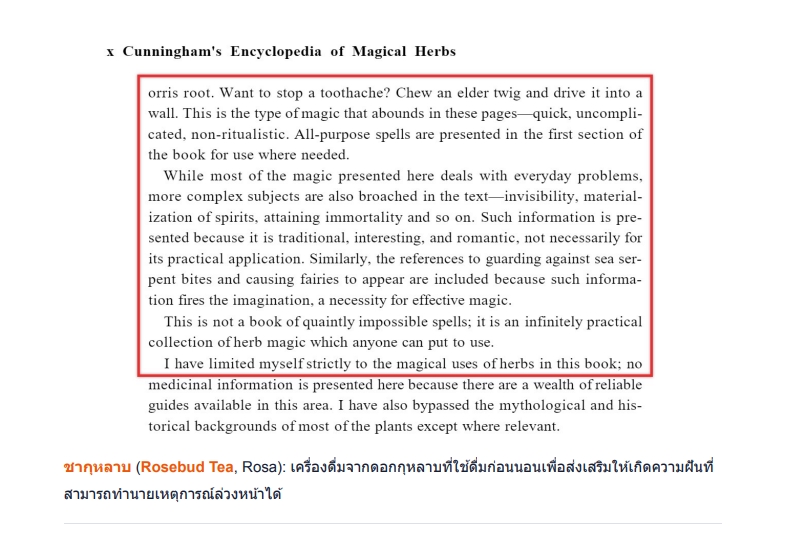 x Cunningham's Encyclopedia of Magical Herbs

orris root. Want to stop a toothache? Chew an elder twig and drive it into a wall. This is the type of magic that abounds in these pages—quick, uncomplicated, non-ritualistic. All-purpose spells are presented in the first section of the book for use where needed.

While most of the magic presented here deals with everyday problems, more complex subjects are also broached in the text—invisibility, materialization of spirits, attaining immortality and so on. Such information is presented because it is traditional, interesting, and romantic, not necessarily for its practical application. Similarly, the references to guarding against sea serpent bites and causing fairies to appear are included because such information fires the imagination, a necessity for effective magic.

This is not a book of quaintly impossible spells; it is an infinitely practical collection of herb magic which anyone can put to use.

I have limited myself strictly to the magical uses of herbs in this book; no medicinal information is presented here because there are a wealth of reliable guides available in this area. I have also bypassed the mythological and historical backgrounds of most of the plants except where relevant.

ชากุหลาบ (Rosebud Tea, Rosa): เครื่องดื่มจากดอกกุหลาบที่ใช้ดื่มก่อนนอนเพื่อส่งเสริมให้เกิดความฝันที่สามารถทำนายเหตุการณ์ล่วงหน้าได้